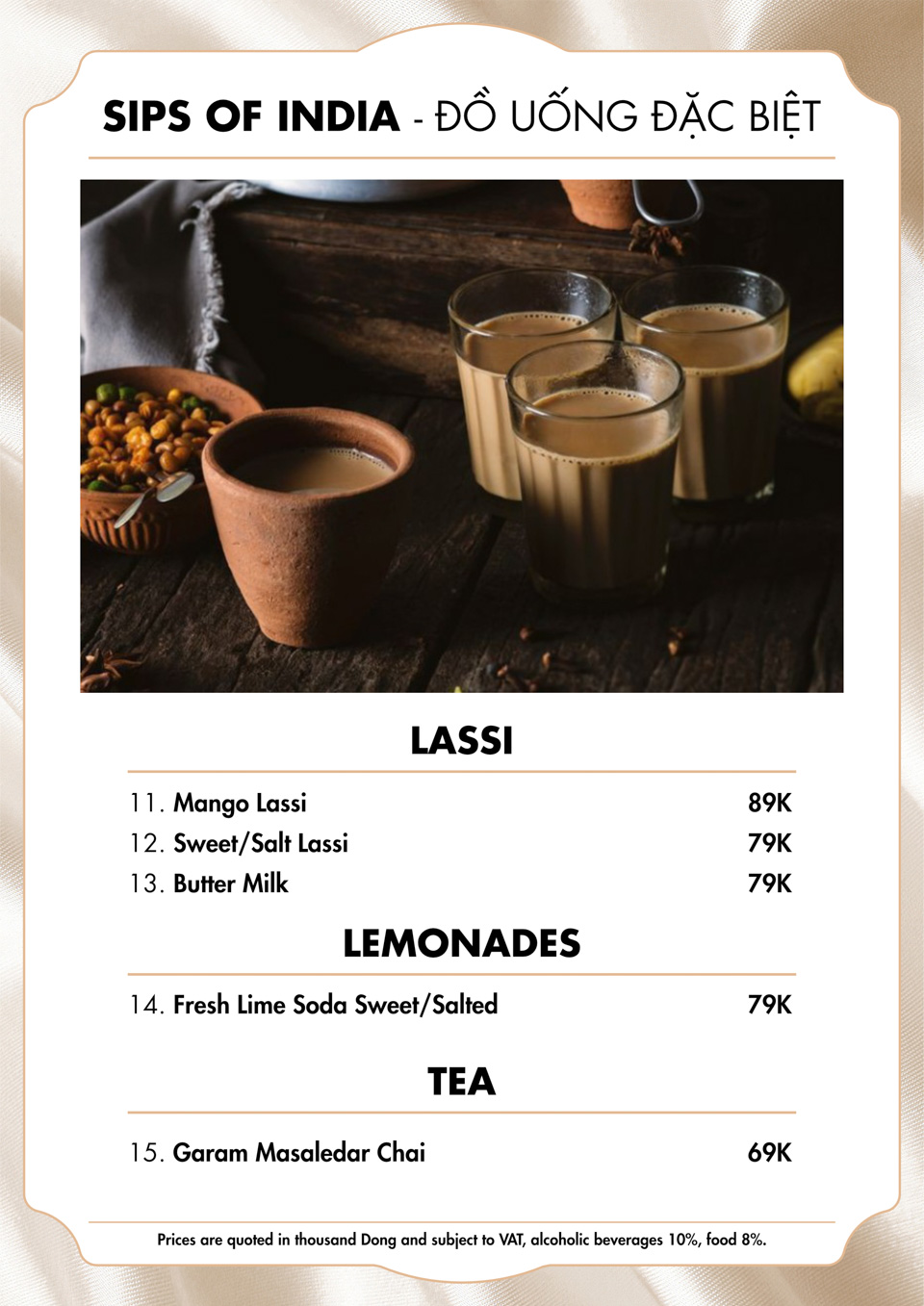 SIPS OF INDIA - ĐỒ UỐNG ĐẶC BIỆT

LASSI

11. Mango Lassi 89K
12. Sweet/Salt Lassi 79K
13. Butter Milk 79K

LEMONADES

14. Fresh Lime Soda Sweet/Salted 79K

TEA

15. Garam Masaledar Chai 69K

Prices are quoted in thousand Dong and subject to VAT, alcoholic beverages 10%, food 8%.